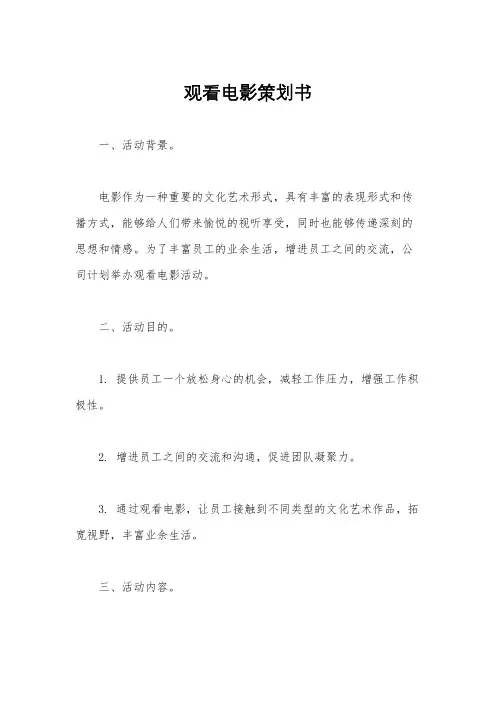 观看电影策划书

一、活动背景。

电影作为一种重要的文化艺术形式，具有丰富的表现形式和传播方式，能够给人们带来愉悦的视听享受，同时也能够传递深刻的思想和情感。为了丰富员工的业余生活，增进员工之间的交流，公司计划举办观看电影活动。

二、活动目的。

1. 提供员工一个放松身心的机会，减轻工作压力，增强工作积极性。

2. 增进员工之间的交流和沟通，促进团队凝聚力。

3. 通过观看电影，让员工接触到不同类型的文化艺术作品，拓宽视野，丰富业余生活。

三、活动内容。